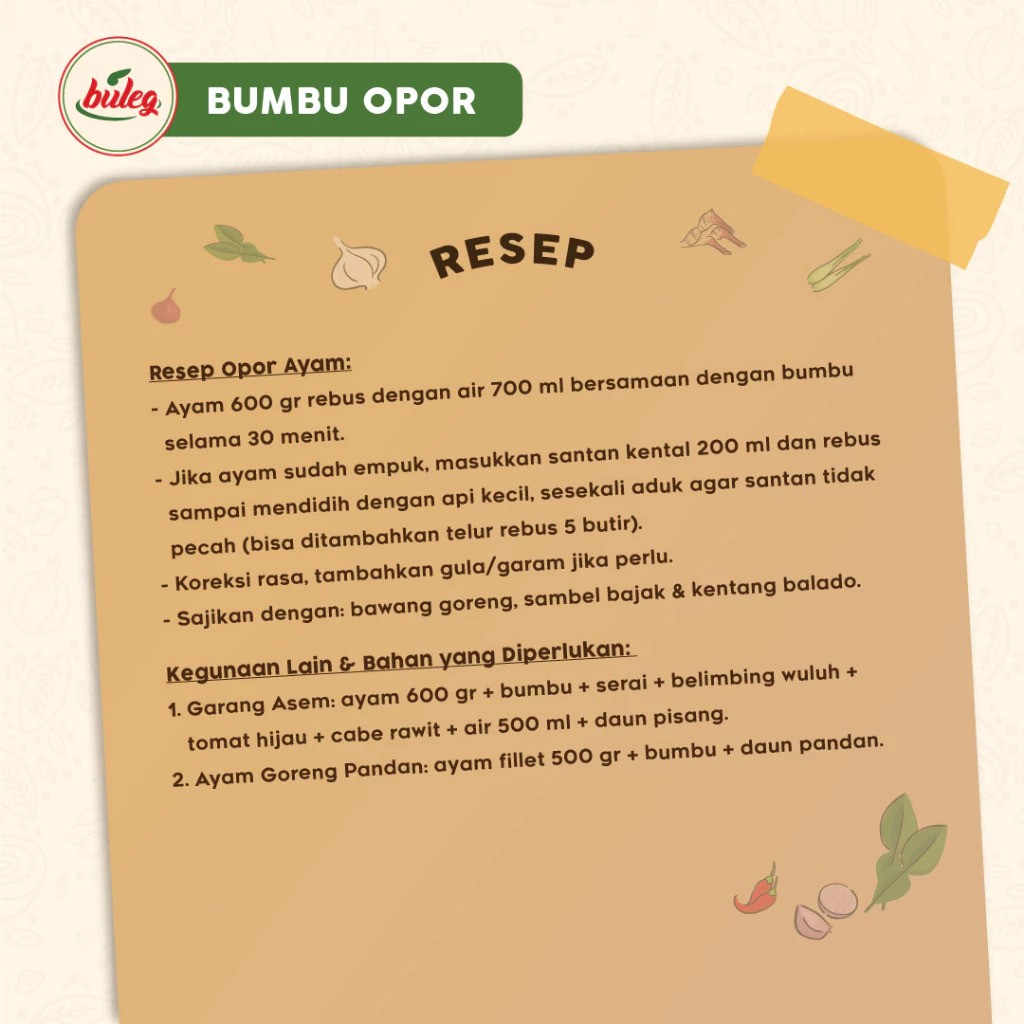 buleg

BUMBU OPOR

RESEP

Resep Opor Ayam:
- Ayam 600 gr rebus dengan air 700 ml bersamaan dengan bumbu selama 30 menit.
- Jika ayam sudah empuk, masukkan santan kental 200 ml dan rebus sampai mendidih dengan api kecil, sesekali aduk agar santan tidak pecah (bisa ditambahkan telur rebus 5 butir).
- Koreksi rasa, tambahkan gula/garam jika perlu.
- Sajikan dengan: bawang goreng, sambel bajak & kentang balado.

Kegunaan Lain & Bahan yang Diperlukan:
1. Garang Asem: ayam 600 gr + bumbu + serai + belimbing wuluh + tomat hijau + cabe rawit + air 500 ml + daun pisang.
2. Ayam Goreng Pandan: ayam fillet 500 gr + bumbu + daun pandan.